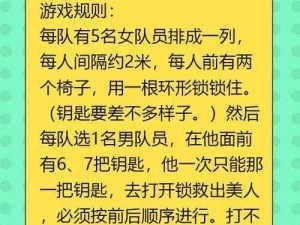 游戏规则：
每队有5名女队员排成一列，每人间隔约2米，每人前有两个椅子，用一根环形锁锁住。（钥匙要差不多样子。）然后每队选1名男队员，在他面前有6、7把钥匙，他一次只能那一把钥匙，去打开锁救出美人，必须按前后顺序进行。打不